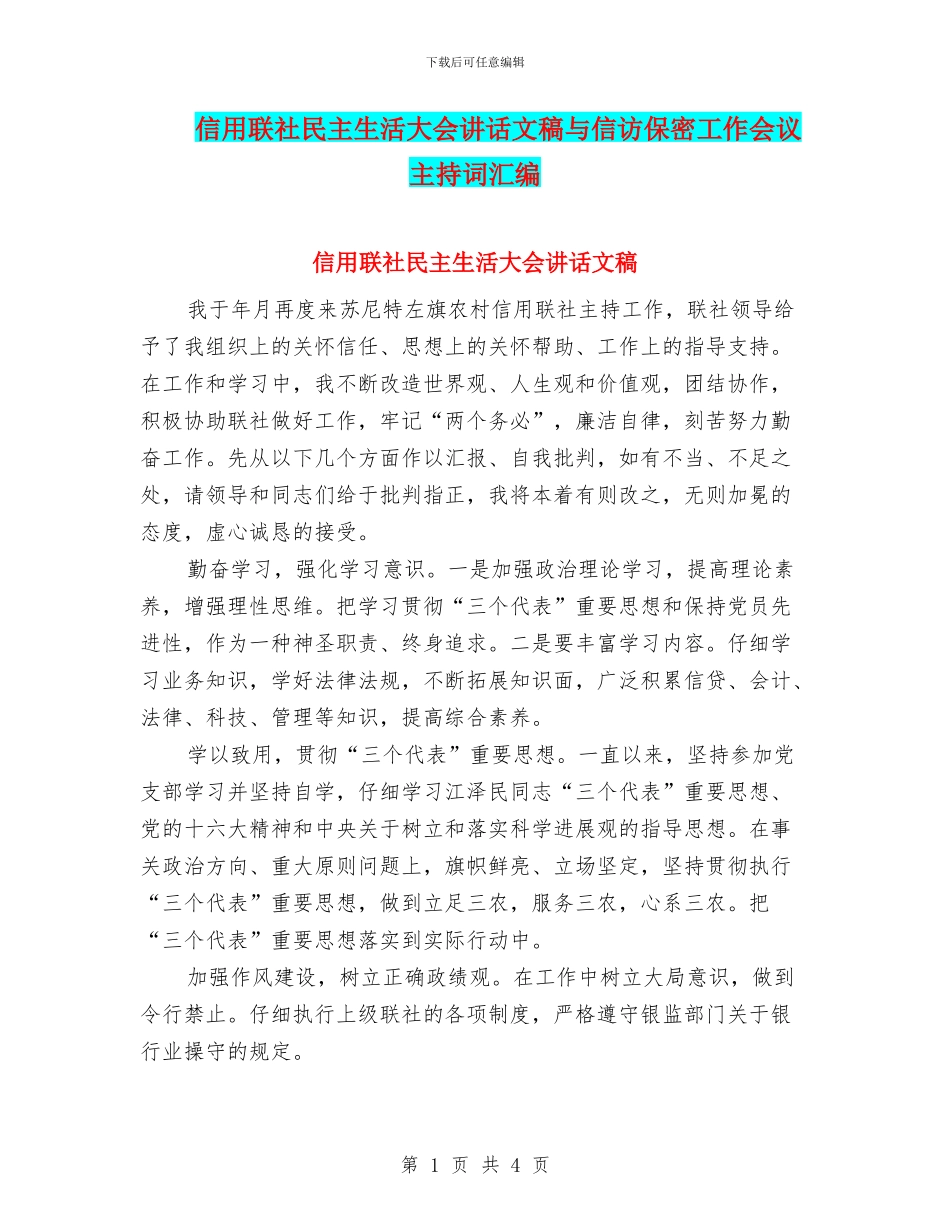 下载后可任意编辑

信用联社民主生活大会讲话文稿与信访保密工作会议主持词汇编

信用联社民主生活大会讲话文稿

我于年月再度来苏尼特左旗农村信用联社主持工作，联社领导给予了我组织上的关怀信任、思想上的关怀帮助、工作上的指导支持。在工作和学习中，我不断改造世界观、人生观和价值观，团结协作，积极协助联社做好工作，牢记“两个务必”，廉洁自律，刻苦努力勤奋工作。先从以下几个方面作以汇报、自我批判，如有不当、不足之处，请领导和同志们给于批判指正，我将本着有则改之，无则加冕的态度，虚心诚恳的接受。

勤奋学习，强化学习意识。一是加强政治理论学习，提高理论素养，增强理性思维。把学习贯彻“三个代表”重要思想和保持党员先进性，作为一种神圣职责、终身追求。二是要丰富学习内容。仔细学习业务知识，学好法律法规，不断拓展知识面，广泛积累信贷、会计、法律、科技、管理等知识，提高综合素养。

学以致用，贯彻“三个代表”重要思想。一直以来，坚持参加党支部学习并坚持自学，仔细学习江泽民同志“三个代表”重要思想、党的十六大精神和中央关于树立和落实科学进展观的指导思想。在事关政治方向、重大原则问题上，旗帜鲜亮、立场坚定，坚持贯彻执行“三个代表”重要思想，做到立足三农，服务三农，心系三农。把“三个代表”重要思想落实到实际行动中。

加强作风建设，树立正确政绩观。在工作中树立大局意识，做到令行禁止。仔细执行上级联社的各项制度，严格遵守银监部门关于银行业操守的规定。

第 1 页 共 4 页